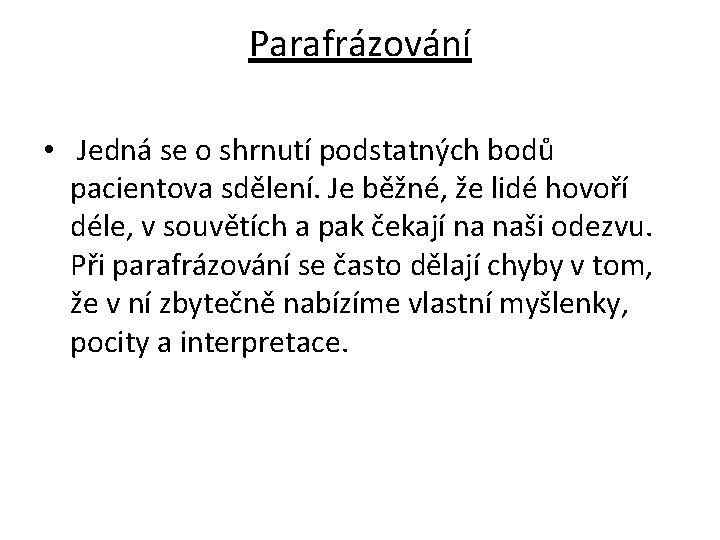 Parafrázování

• Jedná se o shrnutí podstatných bodů pacientova sdělení. Je běžné, že lidé hovoří déle, v souvětích a pak čekají na naši odezvu. Při parafrázování se často dělají chyby v tom, že v ní zbytečně nabízíme vlastní myšlenky, pocity a interpretace.